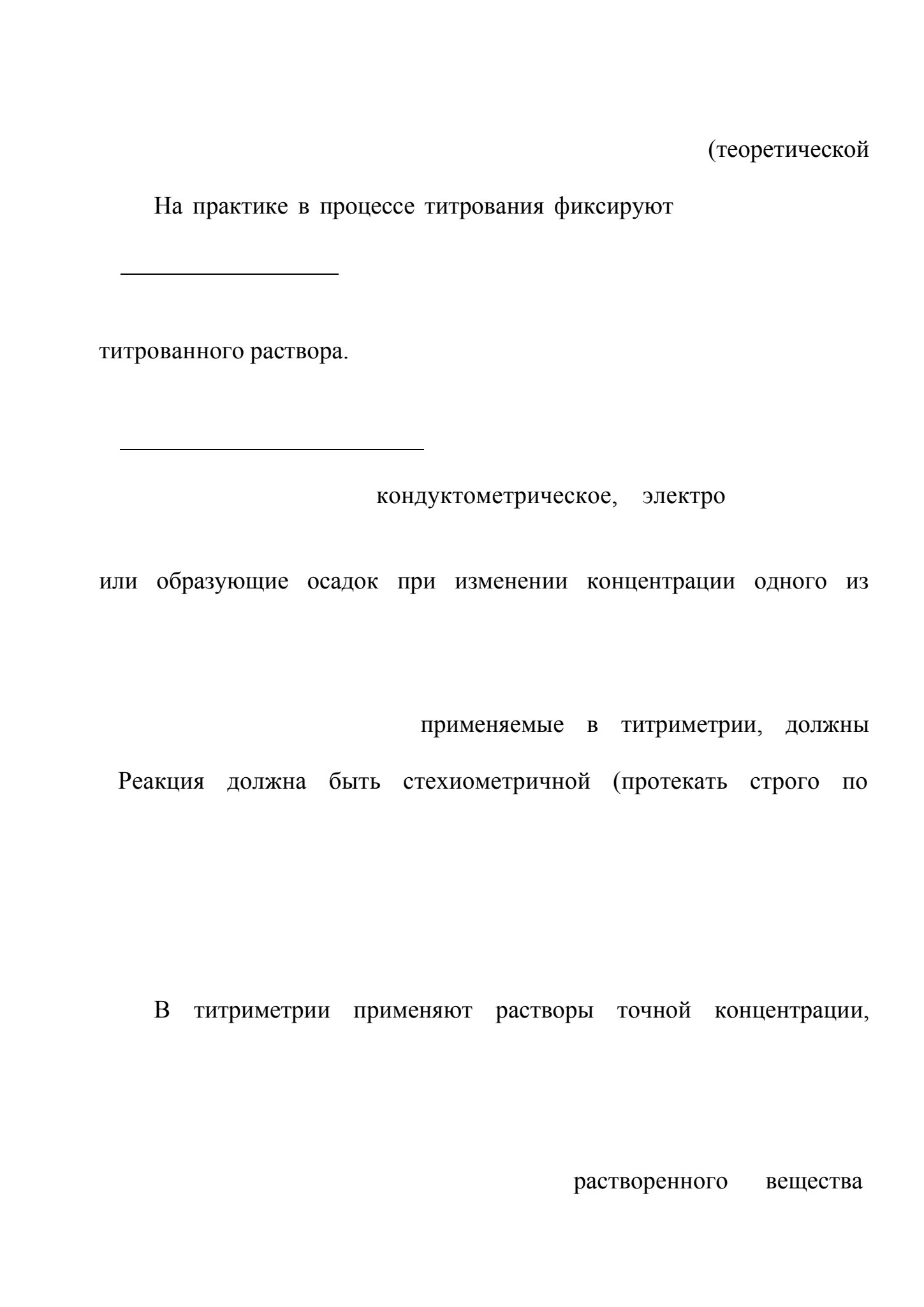 (теоретической

На практике в процессе титрования фиксируют

титрованного раствора.

кондуктометрическое, электро

или образующие осадок при изменении концентрации одного из

применяемые в титриметрии, должны

Реакция должна быть стехиометричной (протекать строго по

В титриметрии применяют растворы точной концентрации,

растворенного вещества